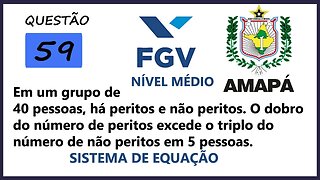 QUESTÃO

59

FGV

NÍVEL MÉDIO

AMAPÁ

Em um grupo de 40 pessoas, há peritos e não peritos. O dobro do número de peritos excede o triplo do número de não peritos em 5 pessoas.

SISTEMA DE EQUAÇÃO